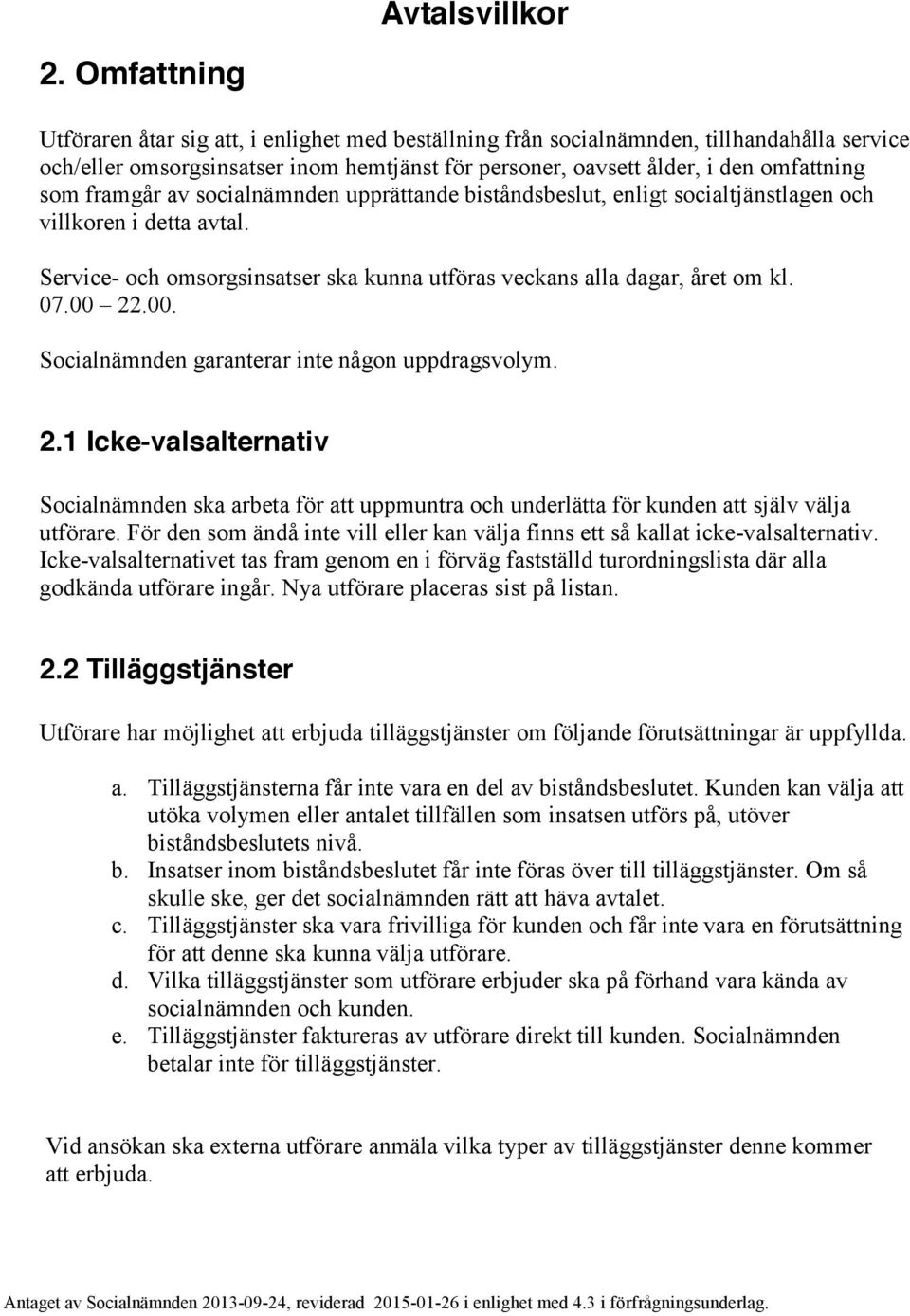 Avtalsvillkor

2. Omfattning

Utföraren åtar sig att, i enlighet med beställning från socialnämnden, tillhandahålla service och/eller omsorgsinsatser inom hemtjänst för personer, oavsett ålder, i den omfattning som framgår av socialnämnden upprättande biståndsbeslut, enligt socialtjänstlagen och villkoren i detta avtal.

Service- och omsorgsinsatser ska kunna utföras veckans alla dagar, året om kl. 07.00 – 22.00.

Socialnämnden garanterar inte någon uppdragsvolym.

2.1 Icke-valsalternativ

Socialnämnden ska arbeta för att uppmuntra och underlätta för kunden att själv välja utförare. För den som ändå inte vill eller kan välja finns ett så kallat icke-valsalternativ. Icke-valsalternativet tas fram genom en i förväg fastställd turordningslista där alla godkända utförare ingår. Nya utförare placeras sist på listan.

2.2 Tilläggstjänster

Utförare har möjlighet att erbjuda tilläggstjänster om följande förutsättningar är uppfyllda.

a. Tilläggstjänsterna får inte vara en del av biståndsbeslutet. Kunden kan välja att utöka volymen eller antalet tillfällen som insatsen utförs på, utöver biståndsbeslutets nivå.
b. Insatser inom biståndsbeslutet får inte föras över till tilläggstjänster. Om så skulle ske, ger det socialnämnden rätt att häva avtalet.
c. Tilläggstjänster ska vara frivilliga för kunden och får inte vara en förutsättning för att denne ska kunna välja utförare.
d. Vilka tilläggstjänster som utförare erbjuder ska på förhand vara kända av socialnämnden och kunden.
e. Tilläggstjänster faktureras av utförare direkt till kunden. Socialnämnden betalar inte för tilläggstjänster.

Vid ansökan ska externa utförare anmäla vilka typer av tilläggstjänster denne kommer att erbjuda.

Antaget av Socialnämnden 2013-09-24, reviderad 2015-01-26 i enlighet med 4.3 i förfrågningsunderlag.